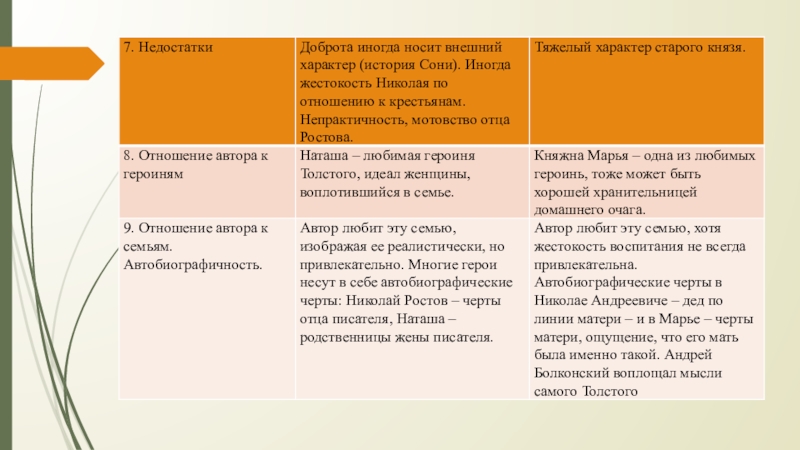 | 7. Недостатки | Доброта иногда носит внешний характер (история Сони). Иногда жестокость Николая по отношению к крестьянам. Непрактичность, мотовство отца Ростова. | Тяжелый характер старого князя. |
|---|---|---|
| 8. Отношение автора к героиням | Наташа – любимая героиня Толстого, идеал женщины, воплотившийся в семье. | Княжна Марья – одна из любимых героинь, тоже может быть хорошей хранительницей домашнего очага. |
| 9. Отношение автора к семьям. Автобиографичность. | Автор любит эту семью, изображая ее реалистически, но привлекательно. Многие герои несут в себе автобиографические черты: Николай Ростов – черты отца писателя, Наташа – родственницы жены писателя. | Автор любит эту семью, хотя жестокость воспитания не всегда привлекательна. Автобиографические черты в Николае Андреевиче – дед по линии матери – и в Марье – черты матери, ощущение, что его мать была именно такой. Андрей Болконский воплощал мысли самого Толстого |